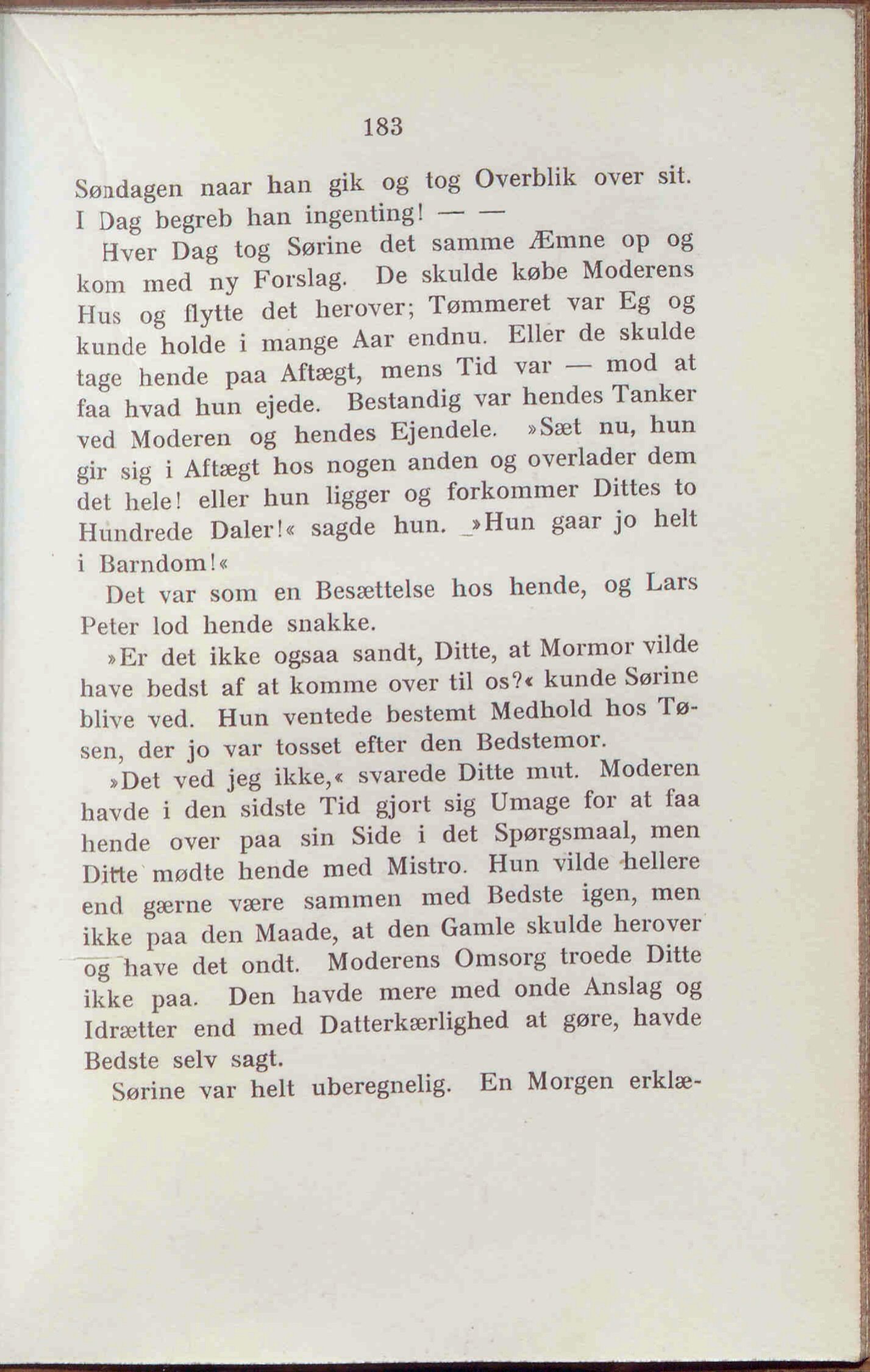 183

Søndagen naar han gik og tog Overblik over sit. I Dag begreb han ingenting! — —

Hver Dag tog Sørine det samme Æmne op og kom med ny Forslag. De skulde købe Moderens Hus og flytte det herover; Tømmeret var Eg og kunde holde i mange Aar endnu. Eller de skulde tage hende paa Aftægt, mens Tid var — mod at faa hvad hun ejede. Bestandig var hendes Tanker ved Moderen og hendes Ejendele. »Sæt nu, hun gir sig i Aftægt hos nogen anden og overlader dem det hele! eller hun ligger og forkommer Dittes to Hundrede Daler!« sagde hun. »Hun gaar jo helt i Barndom!«

Det var som en Besættelse hos hende, og Lars Peter lod hende snakke.

»Er det ikke ogsaa sandt, Ditte, at Mormor vilde have bedst af at komme over til os?« kunde Sørine blive ved. Hun ventede bestemt Medhold hos Tøsen, der jo var tosset efter den Bedstemor.

»Det ved jeg ikke,« svarede Ditte mut. Moderen havde i den sidste Tid gjort sig Umage for at faa hende over paa sin Side i det Spørgsmaal, men Ditte mødte hende med Mistro. Hun vilde hellere end gærne være sammen med Bedste igen, men ikke paa den Maade, at den Gamle skulde herover og have det ondt. Moderens Omsorg troede Ditte ikke paa. Den havde mere med onde Anslag og Idrætter end med Datterkærlighed at gøre, havde Bedste selv sagt.

Sørine var helt uberegnelig. En Morgen erklæ-